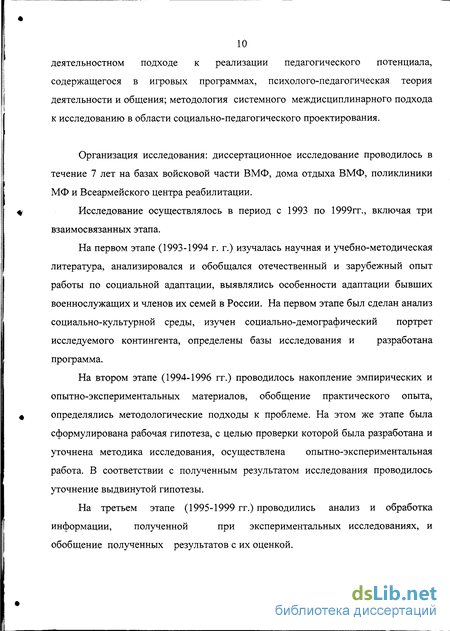 10

деятельностном подходе к реализации педагогического потенциала, содержащегося в игровых программах, психолого-педагогическая теория деятельности и общения; методология системного междисциплинарного подхода к исследованию в области социально-педагогического проектирования.

Организация исследования: диссертационное исследование проводилось в течение 7 лет на базах войсковой части ВМФ, дома отдыха ВМФ, поликлиники МФ и Всеармейского центра реабилитации.

Исследование осуществлялось в период с 1993 по 1999гг., включая три взаимосвязанных этапа.

На первом этапе (1993-1994 г. г.) изучалась научная и учебно-методическая литература, анализировался и обобщался отечественный и зарубежный опыт работы по социальной адаптации, выявлялись особенности адаптации бывших военнослужащих и членов их семей в России. На первом этапе был сделан анализ социально-культурной среды, изучен социально-демографический портрет исследуемого контингента, определены базы исследования и разработана программа.

На втором этапе (1994-1996 гг.) проводилось накопление эмпирических и опытно-экспериментальных материалов, обобщение практического опыта, определялись методологические подходы к проблеме. На этом же этапе была сформулирована рабочая гипотеза, с целью проверки которой была разработана и уточнена методика исследования, осуществлена опытно-экспериментальная работа. В соответствии с полученным результатом исследования проводилось уточнение выдвинутой гипотезы.

На третьем этапе (1995-1999 гг.) проводились анализ и обработка информации, полученной при экспериментальных исследованиях, и обобщение полученных результатов с их оценкой.

dsLib.net
библиотека диссертаций